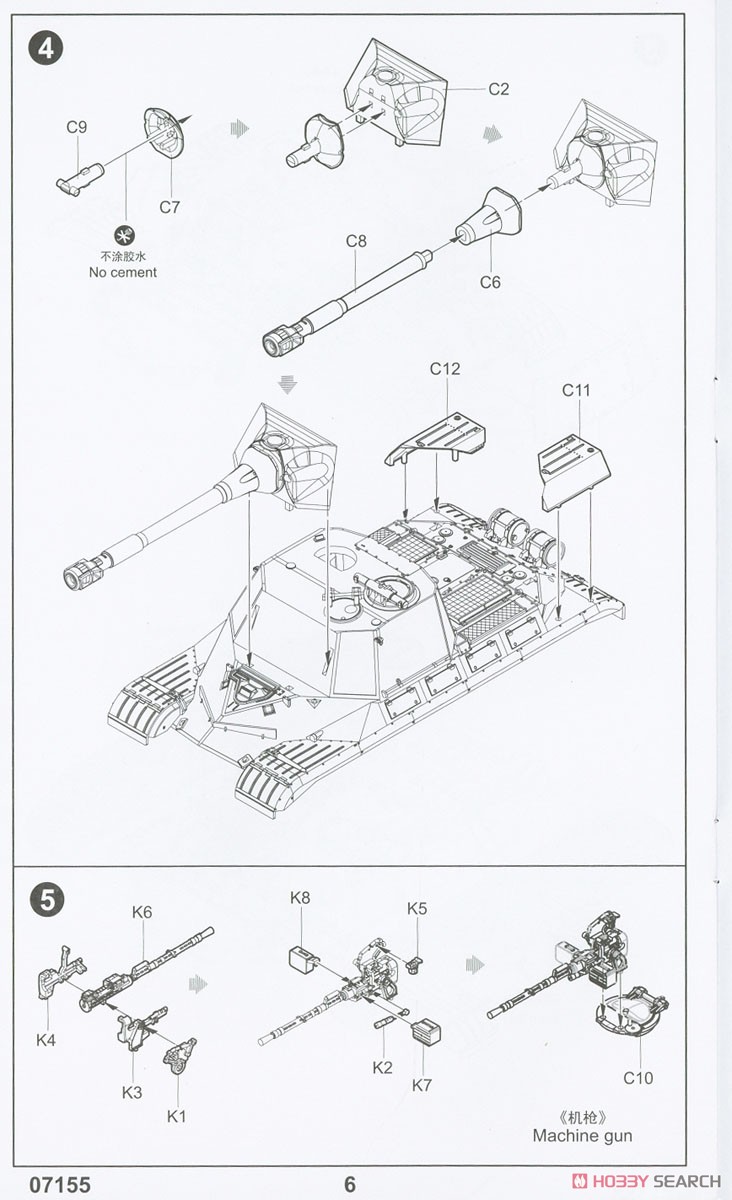 4

C9

C7

不涂胶水
No cement

C2

C8

C6

C12

C11

5

K6

K4

K3

K1

K8

K5

K2

K7

C10

《机枪》
Machine gun

07155

6

HOBBY SEARCH